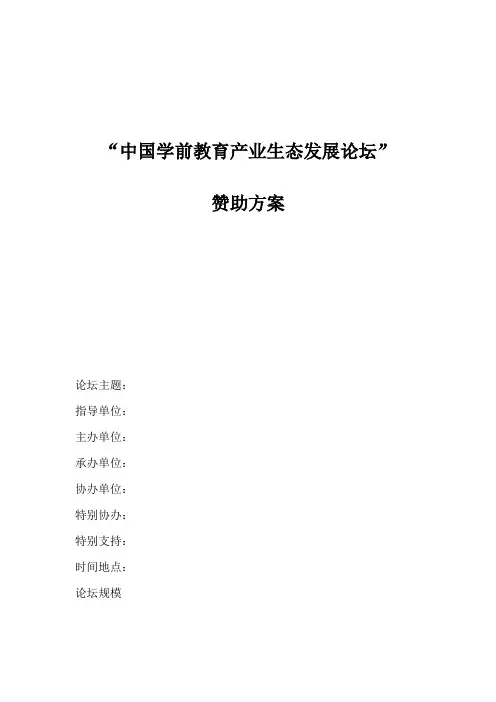 “中国学前教育产业生态发展论坛”

赞助方案

论坛主题：

指导单位：

主办单位：

承办单位：

协办单位：

特别协办：

特别支持：

时间地点：

论坛规模